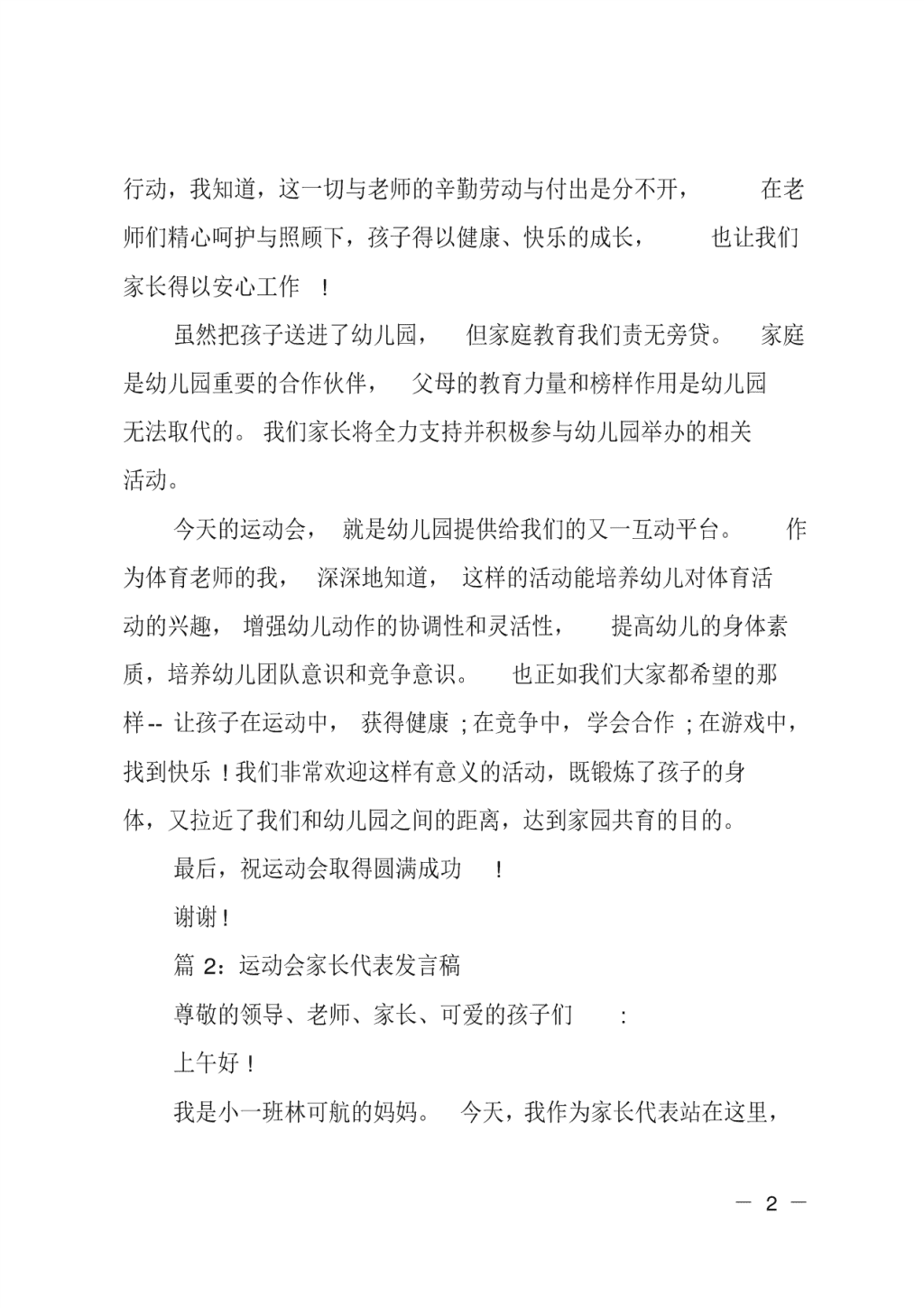 行动，我知道，这一切与老师的辛勤劳动与付出是分不开，在老师们精心呵护与照顾下，孩子得以健康、快乐的成长，也让我们家长得以安心工作！

虽然把孩子送进了幼儿园，但家庭教育我们责无旁贷。家庭是幼儿园重要的合作伙伴，父母的教育力量和榜样作用是幼儿园无法取代的。我们家长将全力支持并积极参与幼儿园举办的相关活动。

今天的运动会，就是幼儿园提供给我们的又一互动平台。作为体育老师的我，深深地知道，这样的活动能培养幼儿对体育活动的兴趣，增强幼儿动作的协调性和灵活性，提高幼儿的身体素质，培养幼儿团队意识和竞争意识。也正如我们大家都希望的那样-- 让孩子在运动中，获得健康；在竞争中，学会合作；在游戏中，找到快乐！我们非常欢迎这样有意义的活动，既锻炼了孩子的身体，又拉近了我们和幼儿园之间的距离，达到家园共育的目的。

最后，祝运动会取得圆满成功！

谢谢！

篇 2：运动会家长代表发言稿

尊敬的领导、老师、家长、可爱的孩子们：

上午好！

我是小一班林可航的妈妈。今天，我作为家长代表站在这里，

— 2 —